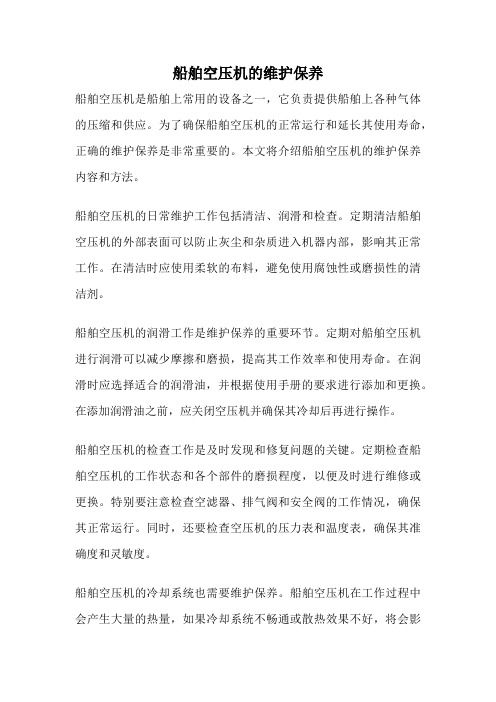 船舶空压机的维护保养

船舶空压机是船舶上常用的设备之一，它负责提供船舶上各种气体的压缩和供应。为了确保船舶空压机的正常运行和延长其使用寿命，正确的维护保养是非常重要的。本文将介绍船舶空压机的维护保养内容和方法。

船舶空压机的日常维护工作包括清洁、润滑和检查。定期清洁船舶空压机的外部表面可以防止灰尘和杂质进入机器内部，影响其正常工作。在清洁时应使用柔软的布料，避免使用腐蚀性或磨损性的清洁剂。

船舶空压机的润滑工作是维护保养的重要环节。定期对船舶空压机进行润滑可以减少摩擦和磨损，提高其工作效率和使用寿命。在润滑时应选择适合的润滑油，并根据使用手册的要求进行添加和更换。在添加润滑油之前，应关闭空压机并确保其冷却后再进行操作。

船舶空压机的检查工作是及时发现和修复问题的关键。定期检查船舶空压机的工作状态和各个部件的磨损程度，以便及时进行维修或更换。特别要注意检查空滤器、排气阀和安全阀的工作情况，确保其正常运行。同时，还要检查空压机的压力表和温度表，确保其准确度和灵敏度。

船舶空压机的冷却系统也需要维护保养。船舶空压机在工作过程中会产生大量的热量，如果冷却系统不畅通或散热效果不好，将会影